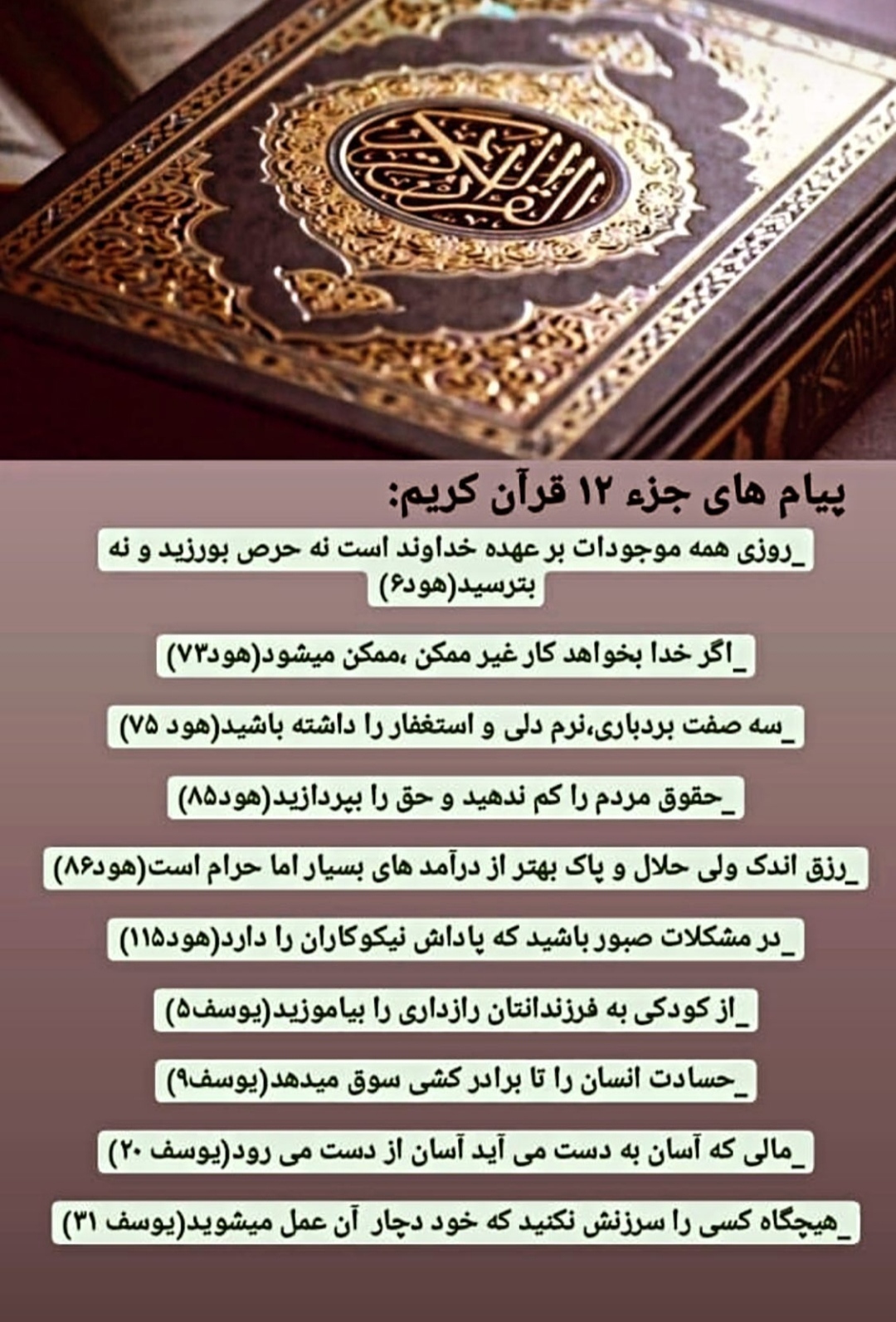 القرآن الكريم

پیام های جزء ۱۲ قرآن کریم:

_روزی همه موجودات بر عهده خداوند است نه حرص بورزید و نه بترسید(هود۶)

_اگر خدا بخواهد کار غیر ممکن ،ممکن میشود(هود۷۳)

_سه صفت بردباری،نرم دلی و استغفار را داشته باشید(هود ۷۵)

_حقوق مردم را کم ندهید و حق را بپردازید(هود۸۵)

_رزق اندک ولی حلال و پاک بهتر از درآمد های بسیار اما حرام است(هود۸۶)

_در مشکلات صبور باشید که پاداش نیکوکاران را دارد(هود۱۱۵)

_از کودکی به فرزندانتان رازداری را بیاموزید(یوسف۵)

_حسادت انسان را تا برادر کشی سوق میدهد(یوسف۹)

_مالی که آسان به دست می آید آسان از دست می رود(یوسف ۲۰)

_هیچگاه کسی را سرزنش نکنید که خود دچار آن عمل میشوید(یوسف ۳۱)